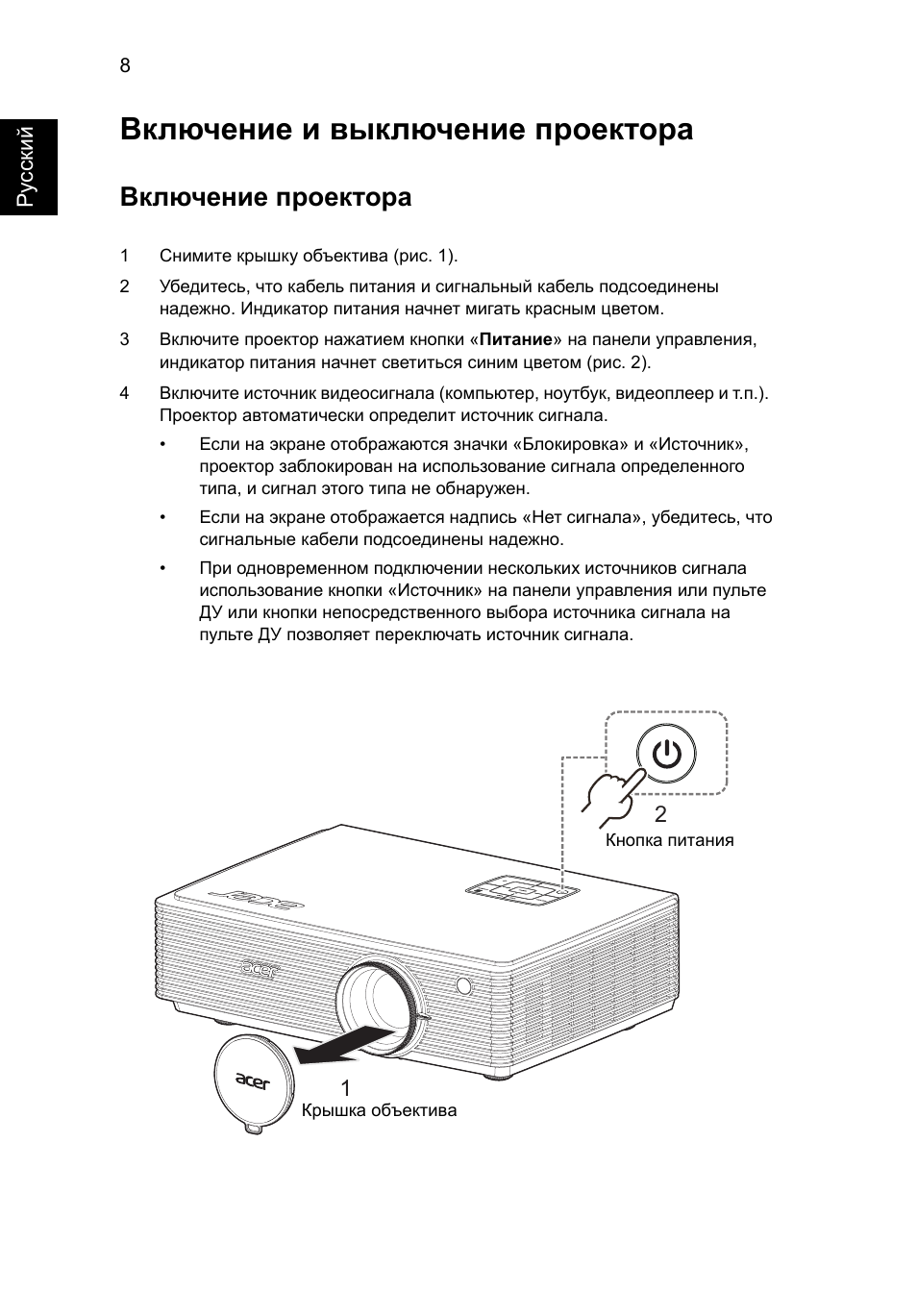 8

Русский

Включение и выключение проектора

Включение проектора

1 Снимите крышку объектива (рис. 1).

2 Убедитесь, что кабель питания и сигнальный кабель подсоединены надежно. Индикатор питания начнет мигать красным цветом.

3 Включите проектор нажатием кнопки «Питание» на панели управления, индикатор питания начнет светиться синим цветом (рис. 2).

4 Включите источник видеосигнала (компьютер, ноутбук, видеоплеер и т.п.). Проектор автоматически определит источник сигнала.

• Если на экране отображаются значки «Блокировка» и «Источник», проектор заблокирован на использование сигнала определенного типа, и сигнал этого типа не обнаружен.

• Если на экране отображается надпись «Нет сигнала», убедитесь, что сигнальные кабели подсоединены надежно.

• При одновременном подключении нескольких источников сигнала использование кнопки «Источник» на панели управления или пульте ДУ или кнопки непосредственного выбора источника сигнала на пульте ДУ позволяет переключать источник сигнала.

2
Кнопка питания

acer

acer

acer

1
Крышка объектива